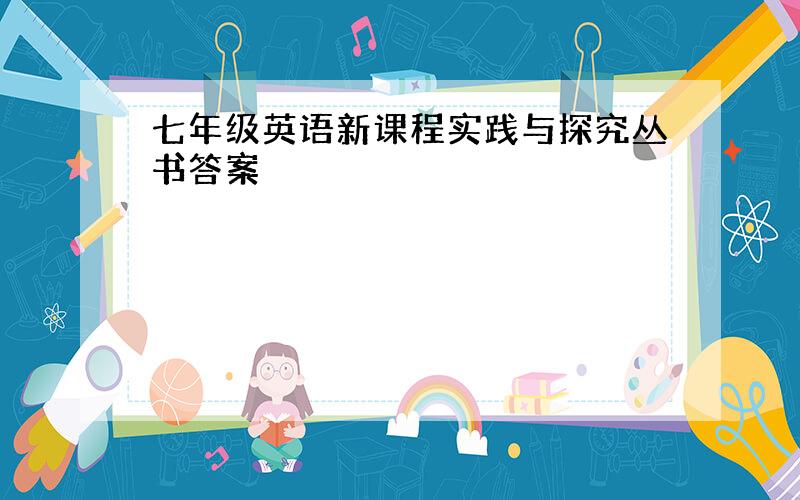 七年级英语新课程实践与探究丛书答案